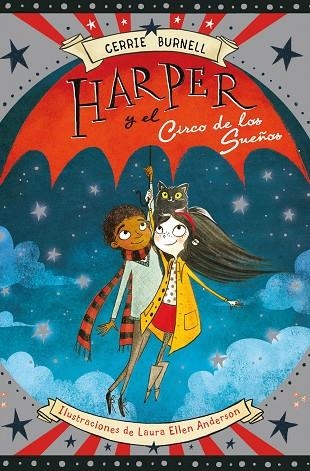 CERRIE BURNELL

HARPER

y el Circo de los Sueños

Ilustraciones de Laura Ellen Anderson